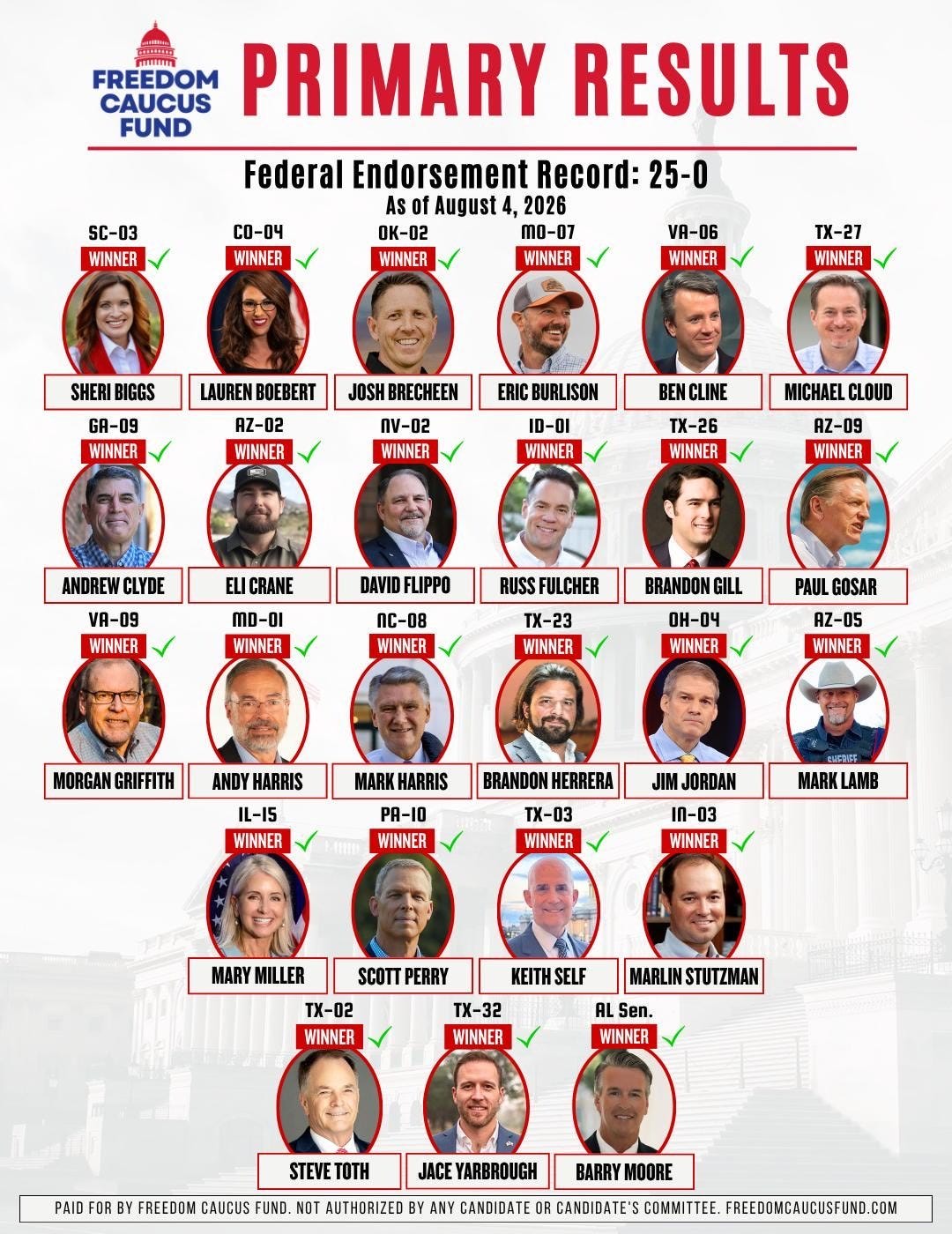 FREEDOM CAUCUS FUND

PRIMARY RESULTS

Federal Endorsement Record: 25-0

As of August 4, 2026

SC-03
WINNER ✓
SHERI BIGGS

CO-04
WINNER ✓
LAUREN BOEBERT

OK-02
WINNER ✓
JOSH BRECHEEN

MO-07
WINNER ✓
ERIC BURLISON

VA-06
WINNER ✓
BEN CLINE

TX-27
WINNER ✓
MICHAEL CLOUD

GA-09
WINNER ✓
ANDREW CLYDE

AZ-02
WINNER ✓
ELI CRANE

NV-02
WINNER ✓
DAVID FLIPPO

ID-01
WINNER ✓
RUSS FULCHER

TX-26
WINNER ✓
BRANDON GILL

AZ-09
WINNER ✓
PAUL GOSAR

VA-09
WINNER ✓
MORGAN GRIFFITH

MD-01
WINNER ✓
ANDY HARRIS

NC-08
WINNER ✓
MARK HARRIS

TX-23
WINNER ✓
BRANDON HERRERA

OH-04
WINNER ✓
JIM JORDAN

AZ-05
WINNER ✓
MARK LAMB

IL-15
WINNER ✓
MARY MILLER

PA-10
WINNER ✓
SCOTT PERRY

TX-03
WINNER ✓
KEITH SELF

IN-03
WINNER ✓
MARLIN STUTZMAN

TX-02
WINNER ✓
STEVE TOTH

TX-32
WINNER ✓
JACE YARBROUGH

AL Sen.
WINNER ✓
BARRY MOORE

PAID FOR BY FREEDOM CAUCUS FUND. NOT AUTHORIZED BY ANY CANDIDATE OR CANDIDATE'S COMMITTEE. FREEDOMCAUCUSFUND.COM